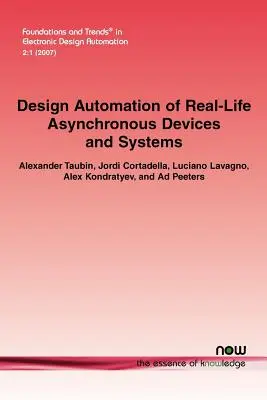 Foundations and Trends® in
Electronic Design Automation
2:1 (2007)

Design Automation of Real-Life Asynchronous Devices and Systems

Alexander Taubin, Jordi Cortadella, Luciano Lavagno, Alex Kondratyev, and Ad Peeters

now
the essence of knowledge